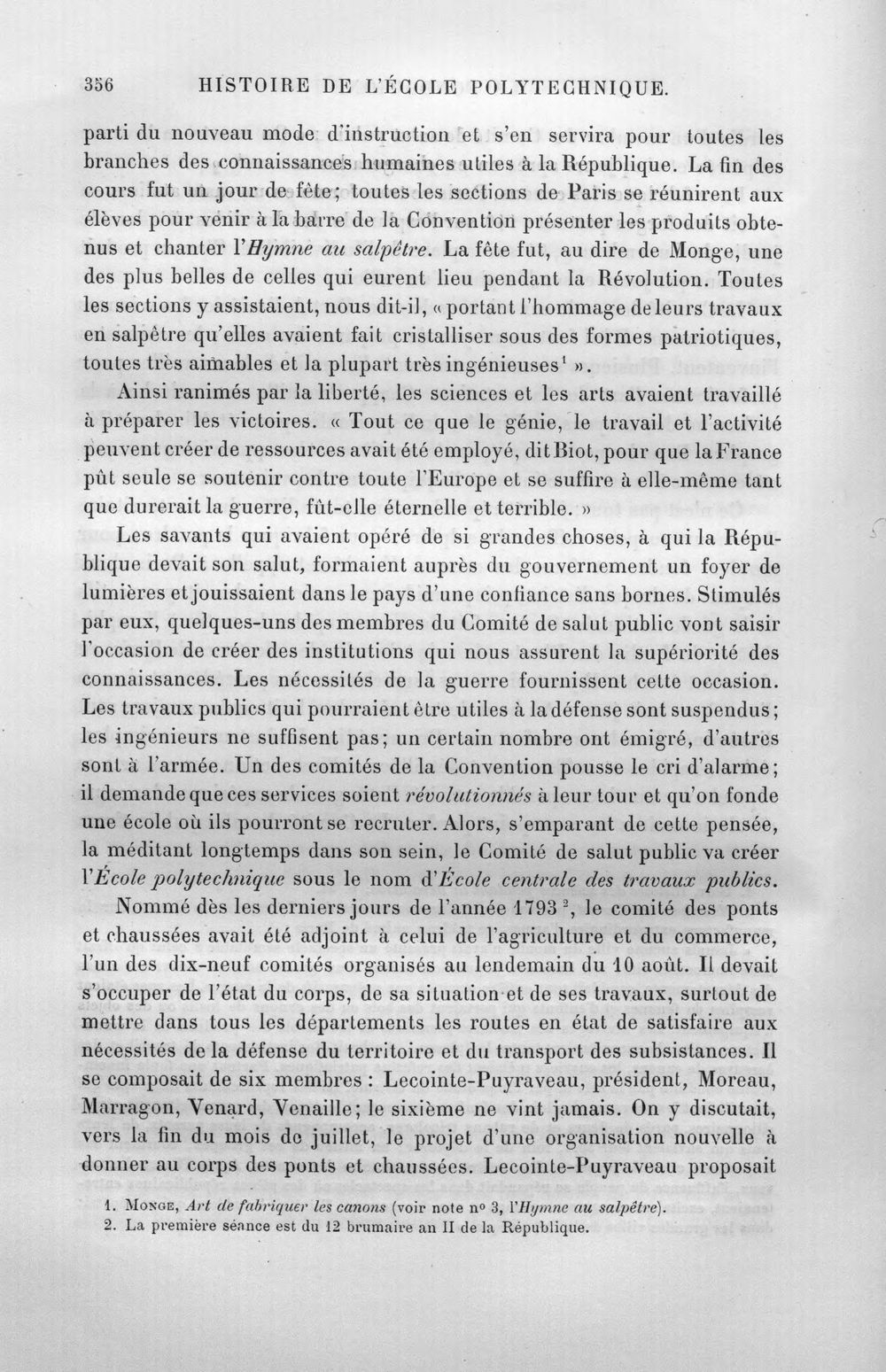 356 HISTOIRE DE L'ÉCOLE POLYTECHNIQUE.

parti du nouveau mode d'instruction et s'en servira pour toutes les branches des connaissances humaines utiles à la République. La fin des cours fut un jour de fête; toutes les sections de Paris se réunirent aux élèves pour venir à la barre de la Convention présenter les produits obtenus et chanter l'Hymne au salpêtre. La fête fut, au dire de Monge, une des plus belles de celles qui eurent lieu pendant la Révolution. Toutes les sections y assistaient, nous dit-il, « portant l'hommage de leurs travaux en salpêtre qu'elles avaient fait cristalliser sous des formes patriotiques, toutes très aimables et la plupart très ingénieuses$^{1}$ ».

Ainsi ranimés par la liberté, les sciences et les arts avaient travaillé à préparer les victoires. « Tout ce que le génie, le travail et l'activité peuvent créer de ressources avait été employé, dit Biot, pour que la France pût seule se soutenir contre toute l'Europe et se suffire à elle-même tant que durerait la guerre, fût-elle éternelle et terrible. »

Les savants qui avaient opéré de si grandes choses, à qui la République devait son salut, formaient auprès du gouvernement un foyer de lumières et jouissaient dans le pays d'une confiance sans bornes. Stimulés par eux, quelques-uns des membres du Comité de salut public vont saisir l'occasion de créer des institutions qui nous assurent la supériorité des connaissances. Les nécessités de la guerre fournissent cette occasion. Les travaux publics qui pourraient être utiles à la défense sont suspendus; les ingénieurs ne suffisent pas; un certain nombre ont émigré, d'autres sont à l'armée. Un des comités de la Convention pousse le cri d'alarme; il demande que ces services soient révolutionnés à leur tour et qu'on fonde une école où ils pourront se recruter. Alors, s'emparant de cette pensée, la méditant longtemps dans son sein, le Comité de salut public va créer l'École polytechnique sous le nom d'École centrale des travaux publics.

Nommé dès les derniers jours de l'année 1793$^{2}$, le comité des ponts et chaussées avait été adjoint à celui de l'agriculture et du commerce, l'un des dix-neuf comités organisés au lendemain du 10 août. Il devait s'occuper de l'état du corps, de sa situation et de ses travaux, surtout de mettre dans tous les départements les routes en état de satisfaire aux nécessités de la défense du territoire et du transport des subsistances. Il se composait de six membres : Lecointe-Puyraveau, président, Moreau, Marragon, Venard, Venaille; le sixième ne vint jamais. On y discutait, vers la fin du mois de juillet, le projet d'une organisation nouvelle à donner au corps des ponts et chaussées. Lecointe-Puyraveau proposait

1. Monge, Art de fabriquer les canons (voir note n° 3, l'Hymne au salpêtre).
2. La première séance est du 12 brumaire an II de la République.